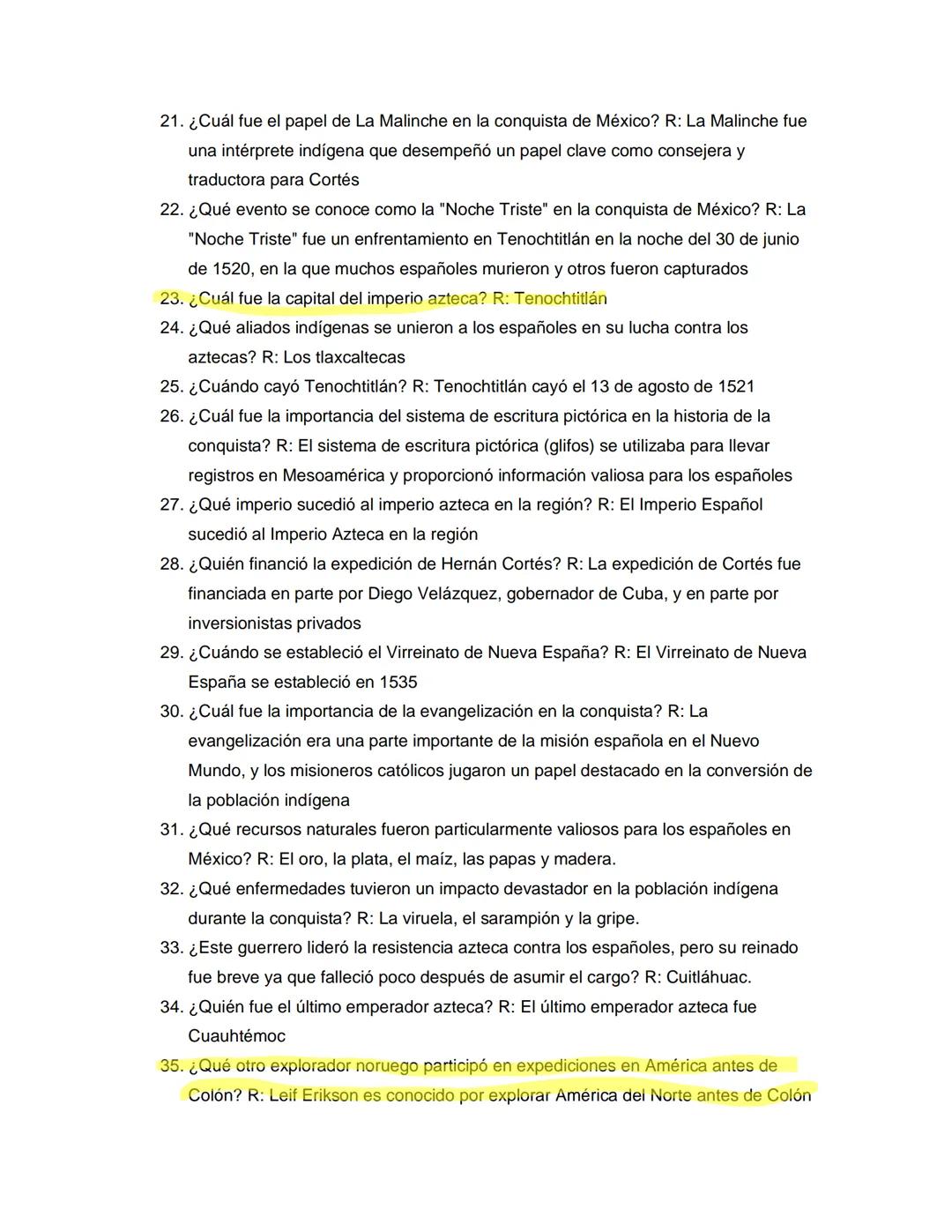 21. ¿Cuál fue el papel de La Malinche en la conquista de México? R: La Malinche fue una intérprete indígena que desempeñó un papel clave como consejera y traductora para Cortés

22. ¿Qué evento se conoce como la "Noche Triste" en la conquista de México? R: La "Noche Triste" fue un enfrentamiento en Tenochtitlán en la noche del 30 de junio de 1520, en la que muchos españoles murieron y otros fueron capturados

23. ¿Cuál fue la capital del imperio azteca? R: Tenochtitlán

24. ¿Qué aliados indígenas se unieron a los españoles en su lucha contra los aztecas? R: Los tlaxcaltecas

25. ¿Cuándo cayó Tenochtitlán? R: Tenochtitlán cayó el 13 de agosto de 1521

26. ¿Cuál fue la importancia del sistema de escritura pictórica en la historia de la conquista? R: El sistema de escritura pictórica (glifos) se utilizaba para llevar registros en Mesoamérica y proporcionó información valiosa para los españoles

27. ¿Qué imperio sucedió al imperio azteca en la región? R: El Imperio Español sucedió al Imperio Azteca en la región

28. ¿Quién financió la expedición de Hernán Cortés? R: La expedición de Cortés fue financiada en parte por Diego Velázquez, gobernador de Cuba, y en parte por inversionistas privados

29. ¿Cuándo se estableció el Virreinato de Nueva España? R: El Virreinato de Nueva España se estableció en 1535

30. ¿Cuál fue la importancia de la evangelización en la conquista? R: La evangelización era una parte importante de la misión española en el Nuevo Mundo, y los misioneros católicos jugaron un papel destacado en la conversión de la población indígena

31. ¿Qué recursos naturales fueron particularmente valiosos para los españoles en México? R: El oro, la plata, el maíz, las papas y madera.

32. ¿Qué enfermedades tuvieron un impacto devastador en la población indígena durante la conquista? R: La viruela, el sarampión y la gripe.

33. ¿Este guerrero lideró la resistencia azteca contra los españoles, pero su reinado fue breve ya que falleció poco después de asumir el cargo? R: Cuitláhuac.

34. ¿Quién fue el último emperador azteca? R: El último emperador azteca fue Cuauhtémoc

35. ¿Qué otro explorador noruego participó en expediciones en América antes de Colón? R: Leif Erikson es conocido por explorar América del Norte antes de Colón